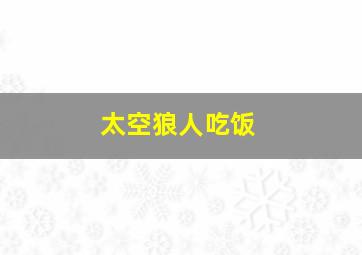 太空狼人吃饭